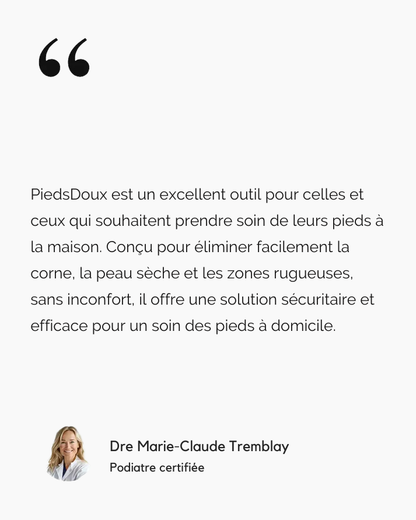 “

PiedsDoux est un excellent outil pour celles et ceux qui souhaitent prendre soin de leurs pieds à la maison. Conçu pour éliminer facilement la corne, la peau sèche et les zones rugueuses, sans inconfort, il offre une solution sécuritaire et efficace pour un soin des pieds à domicile.

Dre Marie-Claude Tremblay
Podiatre certifiée